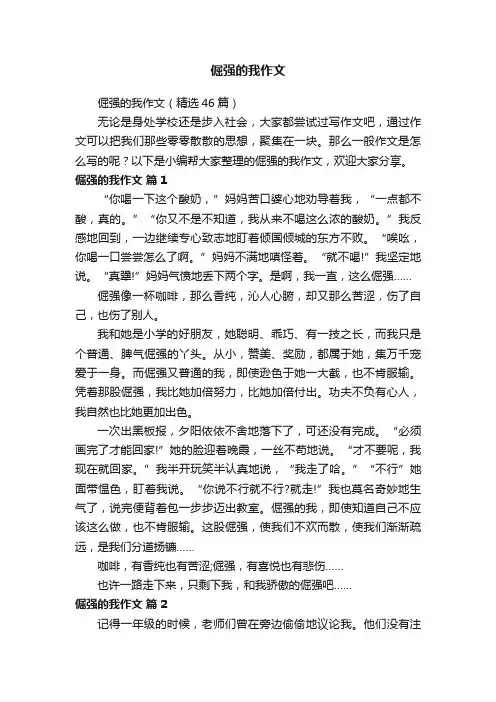 倔强的我作文

倔强的我作文（精选46篇）

无论是身处学校还是步入社会，大家都尝试过写作文吧，通过作文可以把我们那些零零散散的思想，聚集在一块。那么一般作文是怎么写的呢？以下是小编帮大家整理的倔强的我作文，欢迎大家分享。

倔强的我作文 篇1

“你喝一下这个酸奶，”妈妈苦口婆心地劝导着我，“一点都不酸，真的。”“你又不是不知道，我从来不喝这么浓的酸奶。”我反感地回到，一边继续专心致志地盯着倾国倾城的东方不败。“唉哟，你喝一口尝尝怎么了啊。”妈妈不满地嗔怪着。“就不喝!”我坚定地说。“真犟!”妈妈气愤地丢下两个字。是啊，我一直，这么倔强……

倔强像一杯咖啡，那么香纯，沁人心脾，却又那么苦涩，伤了自己，也伤了别人。

我和她是小学的好朋友，她聪明、乖巧、有一技之长，而我只是个普通、脾气倔强的丫头。从小，赞美、奖励，都属于她，集万千宠爱于一身。而倔强又普通的我，即使逊色于她一大截，也不肯服输。凭着那股倔强，我比她加倍努力，比她加倍付出。功夫不负有心人，我自然也比她更加出色。

一次出黑板报，夕阳依依不舍地落下了，可还没有完成。“必须画完了才能回家!”她的脸迎着晚霞，一丝不苟地说。“才不要呢，我现在就回家。”我半开玩笑半认真地说，“我走了哈。”“不行”她面带愠色，盯着我说。“你说不行就不行?就走!”我也莫名奇妙地生气了，说完便背着包一步步迈出教室。倔强的我，即使知道自己不应该这么做，也不肯服输。这股倔强，使我们不欢而散，使我们渐渐疏远，是我们分道扬镳……

咖啡，有香纯也有苦涩;倔强，有喜悦也有悲伤……

也许一路走下来，只剩下我，和我骄傲的倔强吧……

倔强的我作文 篇2

记得一年级的时候，老师们曾在旁边偷偷地议论我。他们没有注